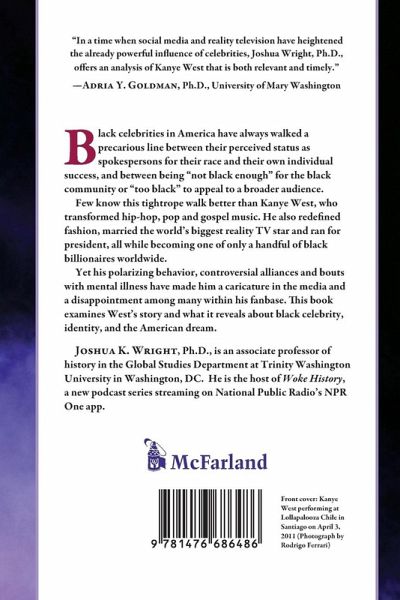 "In a time when social media and reality television have heightened the already powerful influence of celebrities, Joshua Wright, Ph.D., offers an analysis of Kanye West that is both relevant and timely."
—Adria Y. Goldman, Ph.D., University of Mary Washington

Black celebrities in America have always walked a precarious line between their perceived status as spokespersons for their race and their own individual success, and between being "not black enough" for the black community or "too black" to appeal to a broader audience.

Few know this tightrope walk better than Kanye West, who transformed hip-hop, pop and gospel music. He also redefined fashion, married the world's biggest reality TV star and ran for president, all while becoming one of only a handful of black billionaires worldwide.

Yet his polarizing behavior, controversial alliances and bouts with mental illness have made him a caricature in the media and a disappointment among many within his fanbase. This book examines West's story and what it reveals about black celebrity, identity, and the American dream.

Joshua K. Wright, Ph.D., is an associate professor of history in the Global Studies Department at Trinity Washington University in Washington, DC. He is the host of Woke History, a new podcast series streaming on National Public Radio's NPR One app.

McFarland

9 781476 686486

Front cover: Kanye West performing at Lollapalooza Chile in Santiago on April 3, 2011 (Photograph by Rodrigo Ferrari)